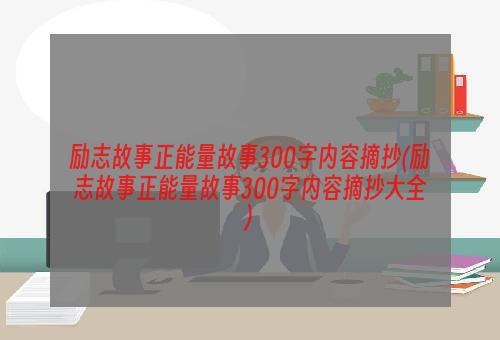 励志故事正能量故事300字内容摘抄(励志故事正能量故事300字内容摘抄大全)